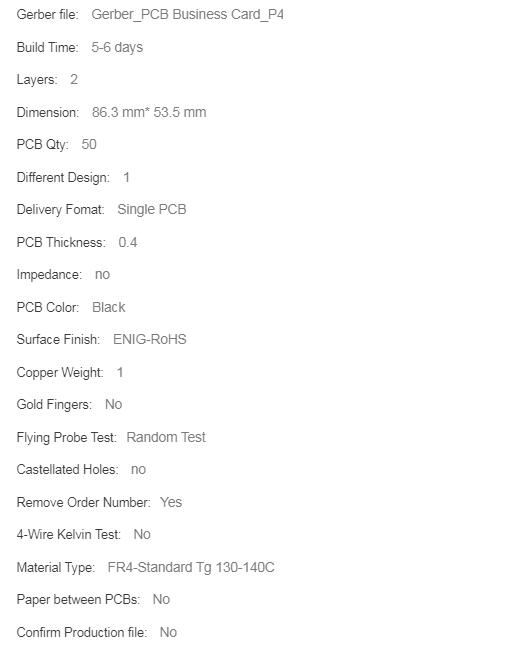 Gerber file: Gerber_PCB Business Card_P4

Build Time: 5-6 days

Layers: 2

Dimension: 86.3 mm* 53.5 mm

PCB Qty: 50

Different Design: 1

Delivery Fomat: Single PCB

PCB Thickness: 0.4

Impedance: no

PCB Color: Black

Surface Finish: ENIG-RoHS

Copper Weight: 1

Gold Fingers: No

Flying Probe Test: Random Test

Castellated Holes: no

Remove Order Number: Yes

4-Wire Kelvin Test: No

Material Type: FR4-Standard Tg 130-140C

Paper between PCBs: No

Confirm Production file: No